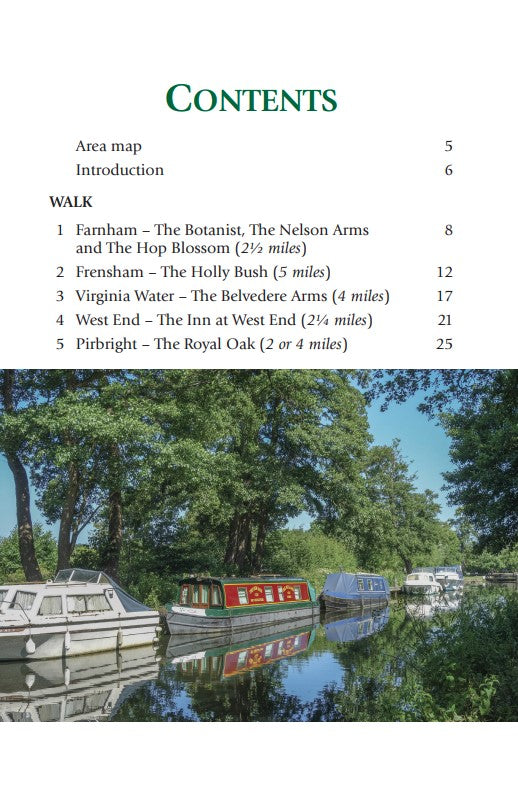 CONTENTS

Area map 5

Introduction 6

WALK

1 Farnham – The Botanist, The Nelson Arms and The Hop Blossom (2½ miles) 8

2 Frensham – The Holly Bush (5 miles) 12

3 Virginia Water – The Belvedere Arms (4 miles) 17

4 West End – The Inn at West End (2¼ miles) 21

5 Pirbright – The Royal Oak (2 or 4 miles) 25